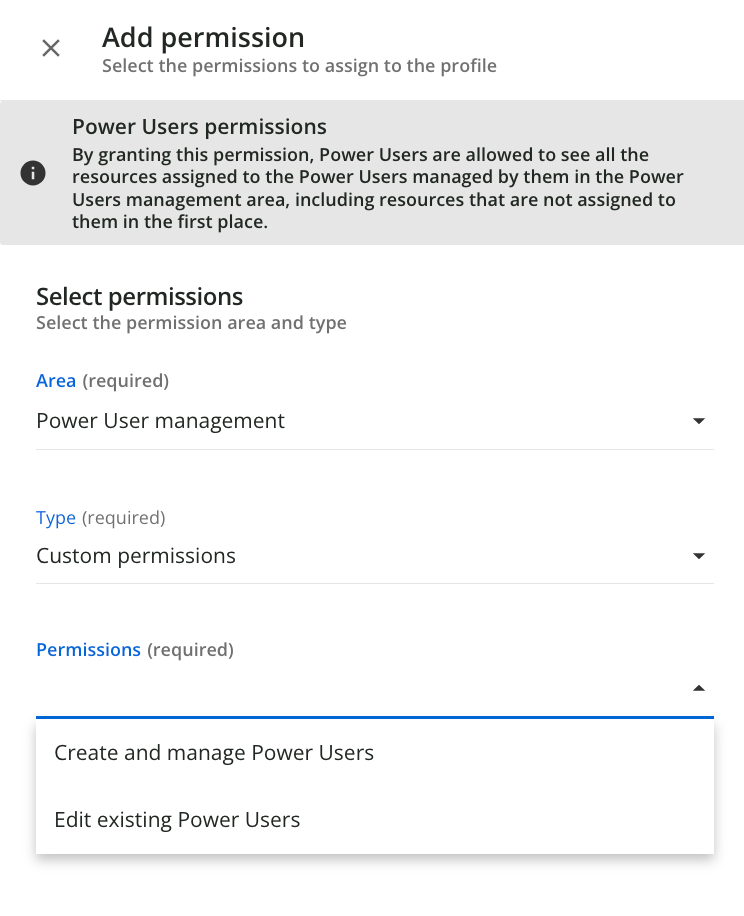 Add permission
Select the permissions to assign to the profile

Power Users permissions
By granting this permission, Power Users are allowed to see all the resources assigned to the Power Users managed by them in the Power Users management area, including resources that are not assigned to them in the first place.

Select permissions
Select the permission area and type

Area (required)
Power User management

Type (required)
Custom permissions

Permissions (required)

Create and manage Power Users

Edit existing Power Users